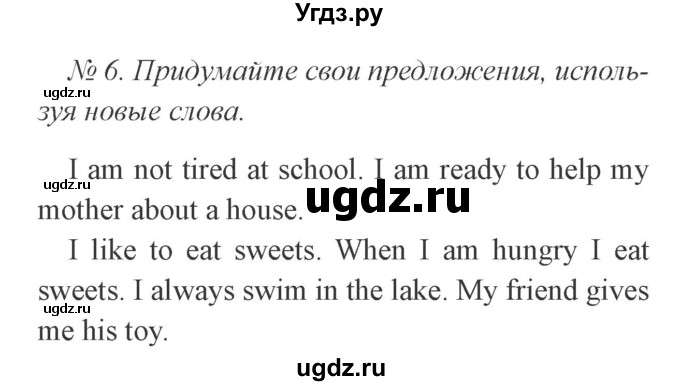 Угдз.ру

№ 6. Придумайте свои предложения, используя новые слова.

ugdz.ru

I am not tired at school. I am ready to help my mother about a house.

ugdz.ru

ugdz.ru

I like to eat sweets. When I am hungry I eat sweets. I always swim in the lake. My friend gives me his toy.

ugdz.ru

ugdz.ru